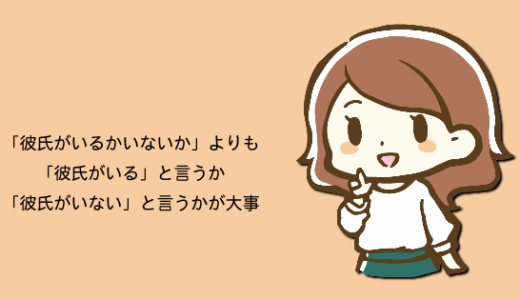 「彼氏がいるかいないか」よりも
「彼氏がいる」と言うか
「彼氏がいない」と言うかが大事